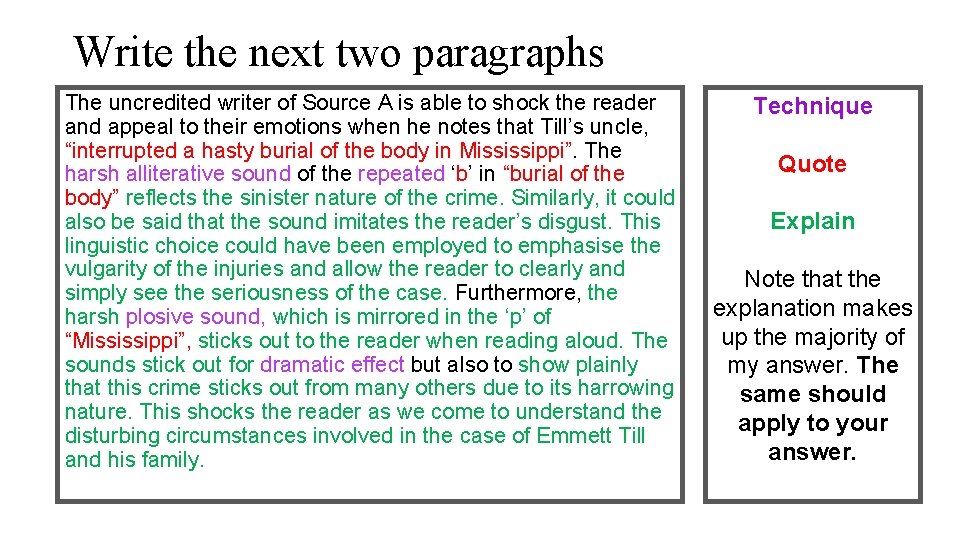 Write the next two paragraphs

The uncredited writer of Source A is able to shock the reader and appeal to their emotions when he notes that Till's uncle, "interrupted a hasty burial of the body in Mississippi". The harsh alliterative sound of the repeated 'b' in "burial of the body" reflects the sinister nature of the crime. Similarly, it could also be said that the sound imitates the reader's disgust. This linguistic choice could have been employed to emphasise the vulgarity of the injuries and allow the reader to clearly and simply see the seriousness of the case. Furthermore, the harsh plosive sound, which is mirrored in the 'p' of "Mississippi", sticks out to the reader when reading aloud. The sounds stick out for dramatic effect but also to show plainly that this crime sticks out from many others due to its harrowing nature. This shocks the reader as we come to understand the disturbing circumstances involved in the case of Emmett Till and his family.

Technique

Quote

Explain

Note that the explanation makes up the majority of my answer. The same should apply to your answer.